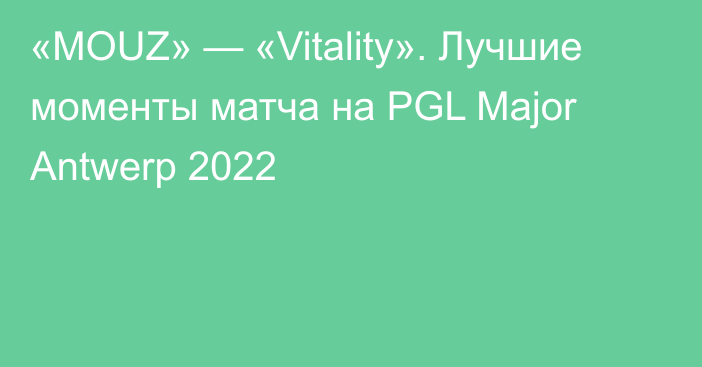 «MOUZ» — «Vitality». Лучшие моменты матча на PGL Major Antwerp 2022